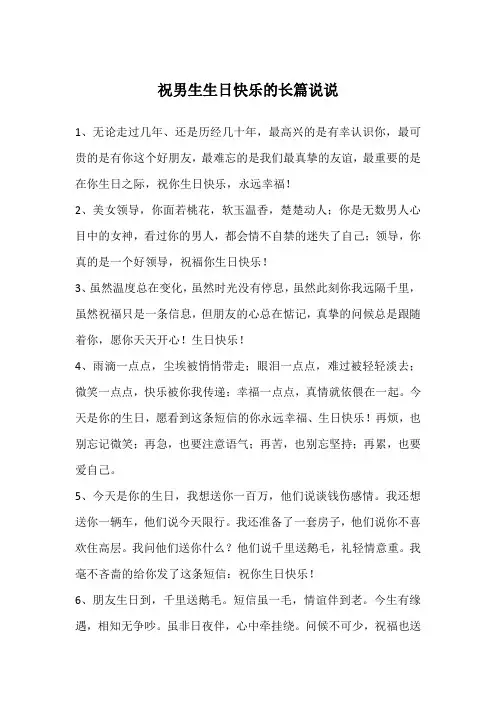 祝男生生日快乐的长篇说说

1、无论走过几年、还是历经几十年，最高兴的是有幸认识你，最可贵的是有你这个好朋友，最难忘的是我们最真挚的友谊，最重要的是在你生日之际，祝你生日快乐，永远幸福！

2、美女领导，你面若桃花，软玉温香，楚楚动人；你是无数男人心目中的女神，看过你的男人，都会情不自禁的迷失了自己；领导，你真的是一个好领导，祝福你生日快乐！

3、虽然温度总在变化，虽然时光没有停息，虽然此刻你我远隔千里，虽然祝福只是一条信息，但朋友的心总在惦记，真挚的问候总是跟随着你，愿你天天开心！生日快乐！

4、雨滴一点点，尘埃被悄悄带走；眼泪一点点，难过被轻轻淡去；微笑一点点，快乐被你我传递；幸福一点点，真情就依偎在一起。今天是你的生日，愿看到这条短信的你永远幸福、生日快乐！再烦，也别忘记微笑；再急，也要注意语气；再苦，也别忘坚持；再累，也要爱自己。

5、今天是你的生日，我想送你一百万，他们说谈钱伤感情。我还想送你一辆车，他们说今天限行。我还准备了一套房子，他们说你不喜欢住高层。我问他们送你什么？他们说千里送鹅毛，礼轻情意重。我毫不吝啬的给你发了这条短信：祝你生日快乐！

6、朋友生日到，千里送鹅毛。短信虽一毛，情谊伴到老。今生有缘遇，相知无争吵。虽非日夜伴，心中牵挂绕。问候不可少，祝福也送